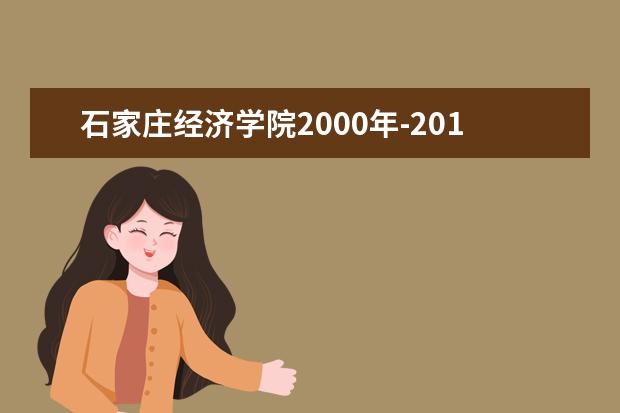 石家庄经济学院2000年-201